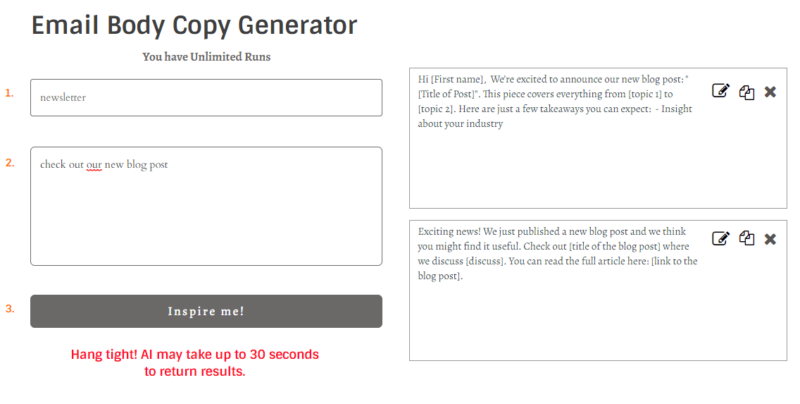 Email Body Copy Generator

You have Unlimited Runs

1.

newsletter

2.

check out our new blog post

3.

Inspire me!

Hang tight! AI may take up to 30 seconds to return results.

Hi [First name], We're excited to announce our new blog post: "[Title of Post]". This piece covers everything from [topic 1] to [topic 2]. Here are just a few takeaways you can expect: - Insight about your industry

Exciting news! We just published a new blog post and we think you might find it useful. Check out [title of the blog post] where we discuss [discuss]. You can read the full article here: [link to the blog post].